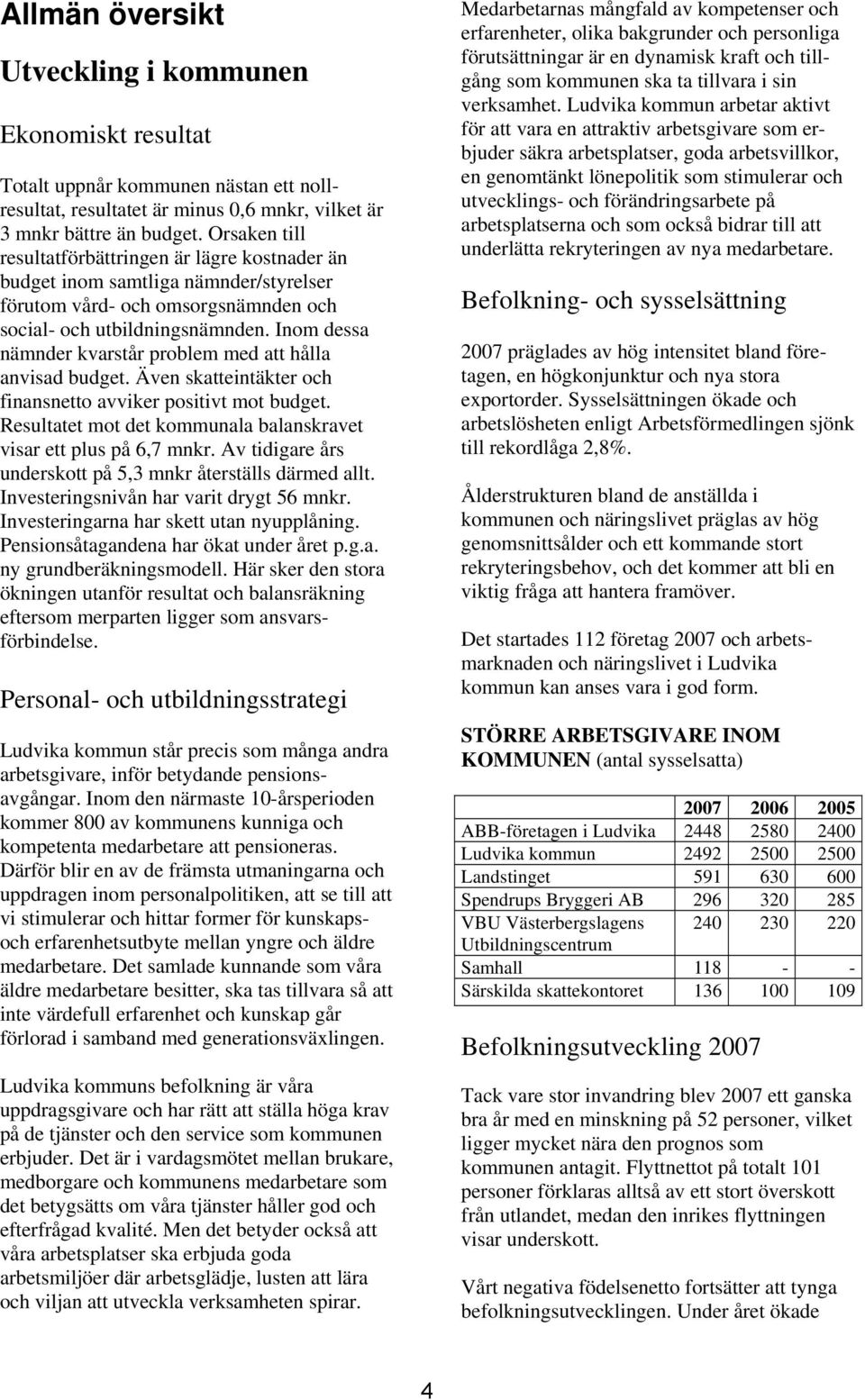 Allmän översikt

Utveckling i kommunen

Ekonomiskt resultat

Totalt uppnår kommunen nästan ett nollresultat, resultatet är minus 0,6 mnkr, vilket är 3 mnkr bättre än budget. Orsaken till resultatförbättringen är lägre kostnader än budget inom samtliga nämnder/styrelser förutom vård- och omsorgsnämnden och social- och utbildningsnämnden. Inom dessa nämnder kvarstår problem med att hålla anvisad budget. Även skatteintäkter och finansnetto avviker positivt mot budget. Resultatet mot det kommunala balanskravet visar ett plus på 6,7 mnkr. Av tidigare års underskott på 5,3 mnkr återställs därmed allt. Investeringsnivån har varit drygt 56 mnkr. Investeringarna har skett utan nyupplåning. Pensionsåtagandena har ökat under året p.g.a. ny grundberäkningsmodell. Här sker den stora ökningen utanför resultat och balansräkning eftersom merparten ligger som ansvarsförbindelse.

Personal- och utbildningsstrategi

Ludvika kommun står precis som många andra arbetsgivare, inför betydande pensionsavgångar. Inom den närmaste 10-årsperioden kommer 800 av kommunens kunniga och kompetenta medarbetare att pensioneras. Därför blir en av de främsta utmaningarna och uppdragen inom personalpolitiken, att se till att vi stimulerar och hittar former för kunskaps- och erfarenhetsutbyte mellan yngre och äldre medarbetare. Det samlade kunnande som våra äldre medarbetare besitter, ska tas tillvara så att inte värdefull erfarenhet och kunskap går förlorad i samband med generationsväxlingen.

Ludvika kommuns befolkning är våra uppdragsgivare och har rätt att ställa höga krav på de tjänster och den service som kommunen erbjuder. Det är i vardagsmötet mellan brukare, medborgare och kommunens medarbetare som det betygsätts om våra tjänster håller god och efterfrågad kvalité. Men det betyder också att våra arbetsplatser ska erbjuda goda arbetsmiljöer där arbetsglädje, lusten att lära och viljan att utveckla verksamheten spirar.

Medarbetarnas mångfald av kompetenser och erfarenheter, olika bakgrunder och personliga förutsättningar är en dynamisk kraft och tillgång som kommunen ska ta tillvara i sin verksamhet. Ludvika kommun arbetar aktivt för att vara en attraktiv arbetsgivare som erbjuder säkra arbetsplatser, goda arbetsvillkor, en genomtänkt lönepolitik som stimulerar och utvecklings- och förändringsarbete på arbetsplatserna och som också bidrar till att underlätta rekryteringen av nya medarbetare.

Befolkning- och sysselsättning

2007 präglades av hög intensitet bland företagen, en högkonjunktur och nya stora exportorder. Sysselsättningen ökade och arbetslösheten enligt Arbetsförmedlingen sjönk till rekordlåga 2,8%.

Ålderstrukturen bland de anställda i kommunen och näringslivet präglas av hög genomsnittsålder och ett kommande stort rekryteringsbehov, och det kommer att bli en viktig fråga att hantera framöver.

Det startades 112 företag 2007 och arbetsmarknaden och näringslivet i Ludvika kommun kan anses vara i god form.

STÖRRE ARBETSGIVARE INOM KOMMUNEN (antal sysselsatta)

| | 2007 | 2006 | 2005 |
|---|---|---|---|
| ABB-företagen i Ludvika | 2448 | 2580 | 2400 |
| Ludvika kommun | 2492 | 2500 | 2500 |
| Landstinget | 591 | 630 | 600 |
| Spendrups Bryggeri AB | 296 | 320 | 285 |
| VBU Västerbergslagens Utbildningscentrum | 240 | 230 | 220 |
| Samhall | 118 | - | - |
| Särskilda skattekontoret | 136 | 100 | 109 |

Befolkningsutveckling 2007

Tack vare stor invandring blev 2007 ett ganska bra år med en minskning på 52 personer, vilket ligger mycket nära den prognos som kommunen antagit. Flyttnettot på totalt 101 personer förklaras alltså av ett stort överskott från utlandet, medan den inrikes flyttningen visar underskott.

Vårt negativa födelsenetto fortsätter att tynga befolkningsutvecklingen. Under året ökade

4